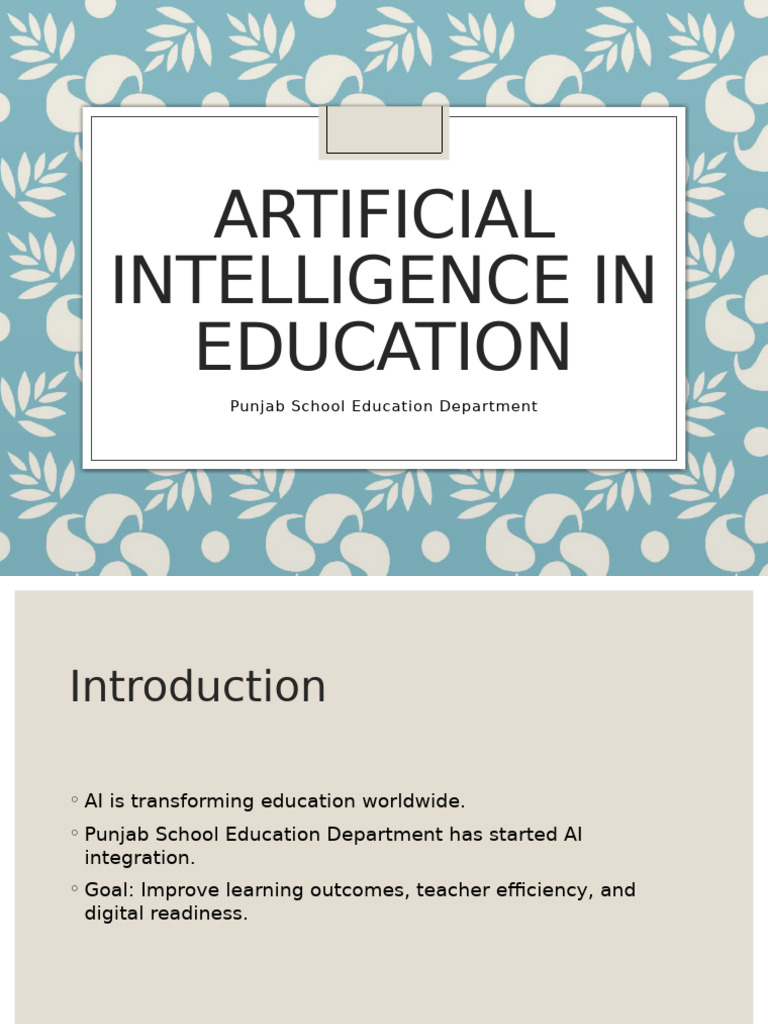 ARTIFICIAL INTELLIGENCE IN EDUCATION

Punjab School Education Department

Introduction

◦ AI is transforming education worldwide.
◦ Punjab School Education Department has started AI integration.
◦ Goal: Improve learning outcomes, teacher efficiency, and digital readiness.